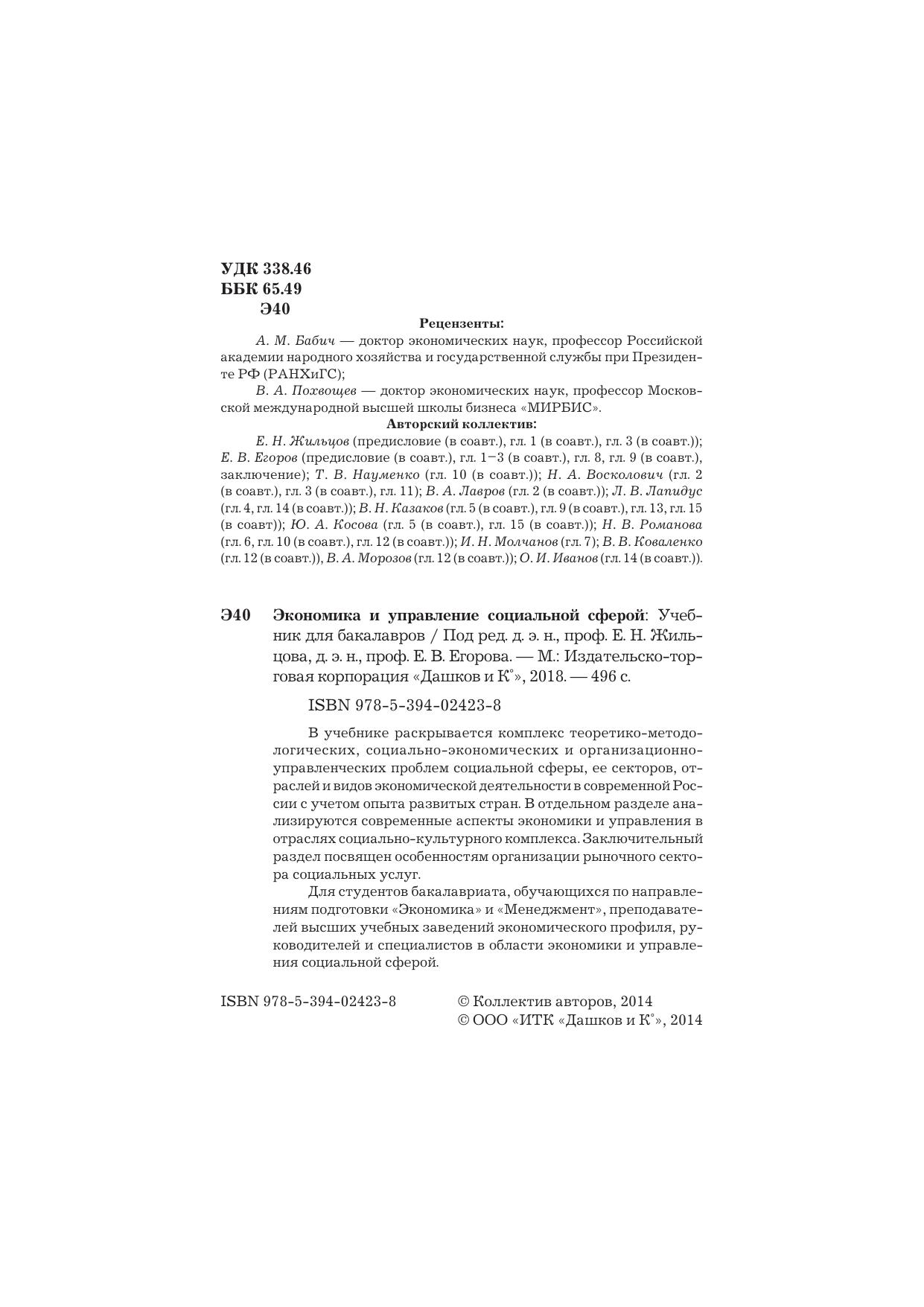 УДК 338.46
ББК 65.49
Э40

Рецензенты:

А. М. Бабич — доктор экономических наук, профессор Российской академии народного хозяйства и государственной службы при Президенте РФ (РАНХиГС);

В. А. Похвощев — доктор экономических наук, профессор Московской международной высшей школы бизнеса «МИРБИС».

Авторский коллектив:

Е. Н. Жильцов (предисловие (в соавт.), гл. 1 (в соавт.), гл. 3 (в соавт.)); Е. В. Егоров (предисловие (в соавт.), гл. 1–3 (в соавт.), гл. 8, гл. 9 (в соавт.), заключение); Т. В. Науменко (гл. 10 (в соавт.)); Н. А. Восколович (гл. 2 (в соавт.), гл. 3 (в соавт.), гл. 11); В. А. Лавров (гл. 2 (в соавт.)); Л. В. Лапидус (гл. 4, гл. 14 (в соавт.)); В. Н. Казаков (гл. 5 (в соавт.), гл. 9 (в соавт.), гл. 13, гл. 15 (в соавт)); Ю. А. Косова (гл. 5 (в соавт.), гл. 15 (в соавт.)); Н. В. Романова (гл. 6, гл. 10 (в соавт.), гл. 12 (в соавт.)); И. Н. Молчанов (гл. 7); В. В. Коваленко (гл. 12 (в соавт.)), В. А. Морозов (гл. 12 (в соавт.)); О. И. Иванов (гл. 14 (в соавт.)).

Э40 Экономика и управление социальной сферой: Учебник для бакалавров / Под ред. д. э. н., проф. Е. Н. Жильцова, д. э. н., проф. Е. В. Егорова. — М.: Издательско-торговая корпорация «Дашков и К°», 2018. — 496 с.

ISBN 978-5-394-02423-8

В учебнике раскрывается комплекс теоретико-методологических, социально-экономических и организационно-управленческих проблем социальной сферы, ее секторов, отраслей и видов экономической деятельности в современной России с учетом опыта развитых стран. В отдельном разделе анализируются современные аспекты экономики и управления в отраслях социально-культурного комплекса. Заключительный раздел посвящен особенностям организации рыночного сектора социальных услуг.

Для студентов бакалавриата, обучающихся по направлениям подготовки «Экономика» и «Менеджмент», преподавателей высших учебных заведений экономического профиля, руководителей и специалистов в области экономики и управления социальной сферой.

ISBN 978-5-394-02423-8

© Коллектив авторов, 2014
© ООО «ИТК «Дашков и К°», 2014